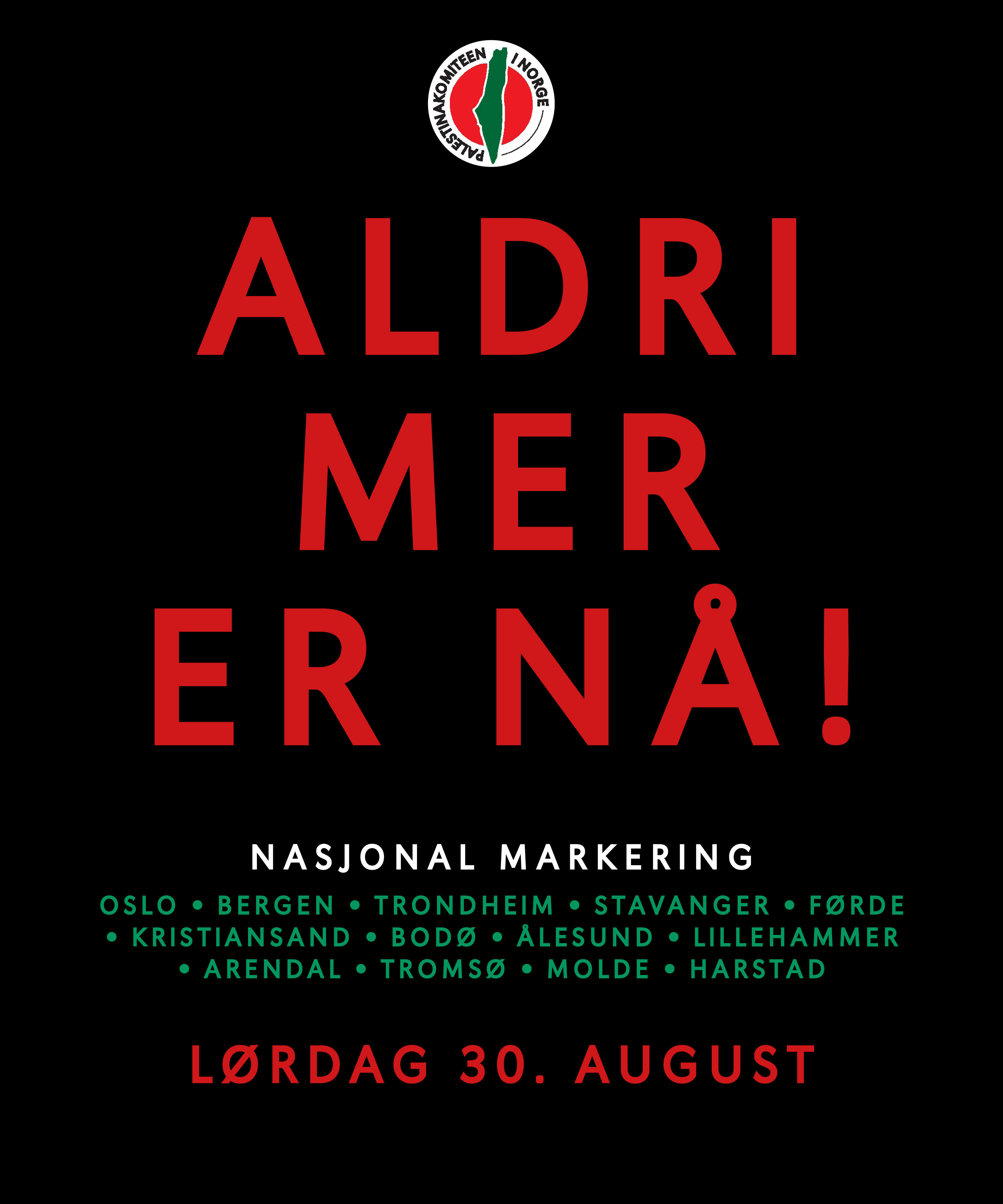 PALESTINAKOMITEEN I NORGE

ALDRI
MER
ER NÅ!

NASJONAL MARKERING

OSLO • BERGEN • TRONDHEIM • STAVANGER • FØRDE • KRISTIANSAND • BODØ • ÅLESUND • LILLEHAMMER • ARENDAL • TROMSØ • MOLDE • HARSTAD

LØRDAG 30. AUGUST